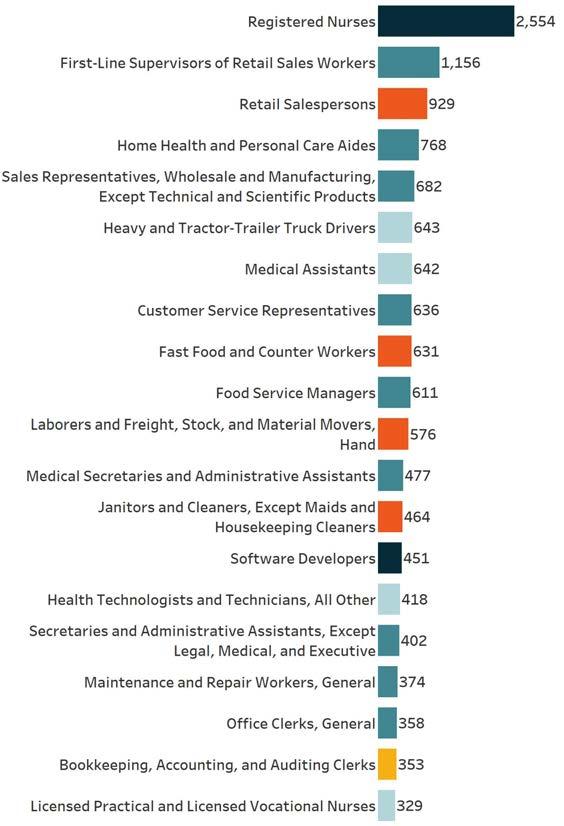 Registered Nurses 2,554
First-Line Supervisors of Retail Sales Workers 1,156
Retail Salespersons 929
Home Health and Personal Care Aides 768
Sales Representatives, Wholesale and Manufacturing, Except Technical and Scientific Products 682
Heavy and Tractor-Trailer Truck Drivers 643
Medical Assistants 642
Customer Service Representatives 636
Fast Food and Counter Workers 631
Food Service Managers 611
Laborers and Freight, Stock, and Material Movers, Hand 576
Medical Secretaries and Administrative Assistants 477
Janitors and Cleaners, Except Maids and Housekeeping Cleaners 464
Software Developers 451
Health Technologists and Technicians, All Other 418
Secretaries and Administrative Assistants, Except Legal, Medical, and Executive 402
Maintenance and Repair Workers, General 374
Office Clerks, General 358
Bookkeeping, Accounting, and Auditing Clerks 353
Licensed Practical and Licensed Vocational Nurses 329